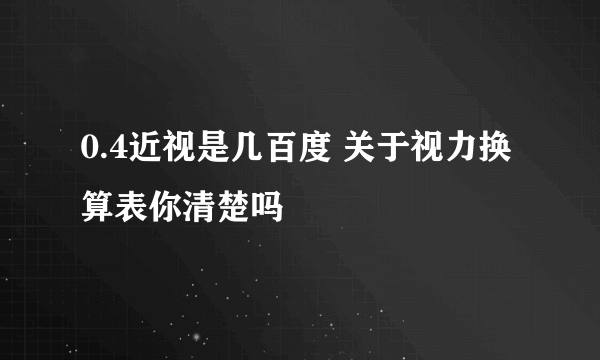 0.4近视是几百度 关于视力换算表你清楚吗